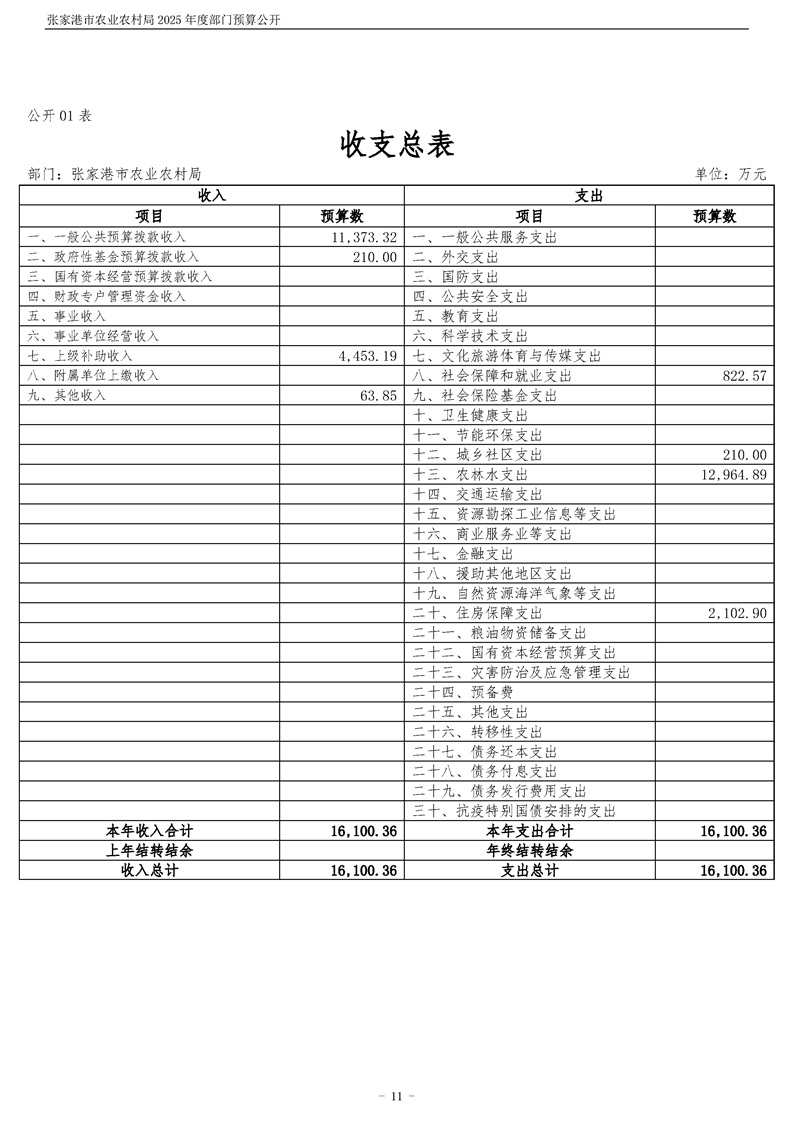 张家港市农业农村局 2025 年度部门预算公开

公开 01 表

收支总表

部门：张家港市农业农村局

单位：万元

| 收入 | | 支出 | |
|---|---|---|---|
| 项目 | 预算数 | 项目 | 预算数 |
| 一、一般公共预算拨款收入 | 11,373.32 | 一、一般公共服务支出 | |
| 二、政府性基金预算拨款收入 | 210.00 | 二、外交支出 | |
| 三、国有资本经营预算拨款收入 | | 三、国防支出 | |
| 四、财政专户管理资金收入 | | 四、公共安全支出 | |
| 五、事业收入 | | 五、教育支出 | |
| 六、事业单位经营收入 | | 六、科学技术支出 | |
| 七、上级补助收入 | 4,453.19 | 七、文化旅游体育与传媒支出 | |
| 八、附属单位上缴收入 | | 八、社会保障和就业支出 | 822.57 |
| 九、其他收入 | 63.85 | 九、社会保险基金支出 | |
| | | 十、卫生健康支出 | |
| | | 十一、节能环保支出 | |
| | | 十二、城乡社区支出 | 210.00 |
| | | 十三、农林水支出 | 12,964.89 |
| | | 十四、交通运输支出 | |
| | | 十五、资源勘探工业信息等支出 | |
| | | 十六、商业服务业等支出 | |
| | | 十七、金融支出 | |
| | | 十八、援助其他地区支出 | |
| | | 十九、自然资源海洋气象等支出 | |
| | | 二十、住房保障支出 | 2,102.90 |
| | | 二十一、粮油物资储备支出 | |
| | | 二十二、国有资本经营预算支出 | |
| | | 二十三、灾害防治及应急管理支出 | |
| | | 二十四、预备费 | |
| | | 二十五、其他支出 | |
| | | 二十六、转移性支出 | |
| | | 二十七、债务还本支出 | |
| | | 二十八、债务付息支出 | |
| | | 二十九、债务发行费用支出 | |
| | | 三十、抗疫特别国债安排的支出 | |
| 本年收入合计 | 16,100.36 | 本年支出合计 | 16,100.36 |
| 上年结转结余 | | 年终结转结余 | |
| 收入总计 | 16,100.36 | 支出总计 | 16,100.36 |

- 11 -